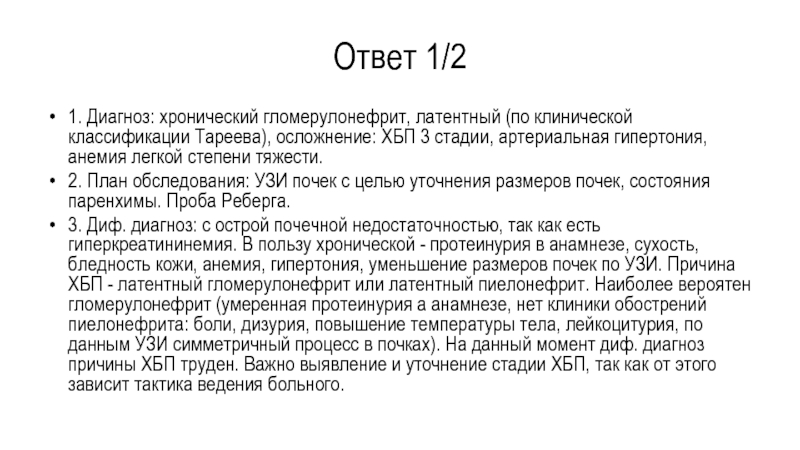 Ответ 1/2

• 1. Диагноз: хронический гломерулонефрит, латентный (по клинической классификации Тареева), осложнение: ХБП 3 стадии, артериальная гипертония, анемия легкой степени тяжести.

• 2. План обследования: УЗИ почек с целью уточнения размеров почек, состояния паренхимы. Проба Реберга.

• 3. Диф. диагноз: с острой почечной недостаточностью, так как есть гиперкреатининемия. В пользу хронической - протеинурия в анамнезе, сухость, бледность кожи, анемия, гипертония, уменьшение размеров почек по УЗИ. Причина ХБП - латентный гломерулонефрит или латентный пиелонефрит. Наиболее вероятен гломерулонефрит (умеренная протеинурия а анамнезе, нет клиники обострений пиелонефрита: боли, дизурия, повышение температуры тела, лейкоцитурия, по данным УЗИ симметричный процесс в почках). На данный момент диф. диагноз причины ХБП труден. Важно выявление и уточнение стадии ХБП, так как от этого зависит тактика ведения больного.